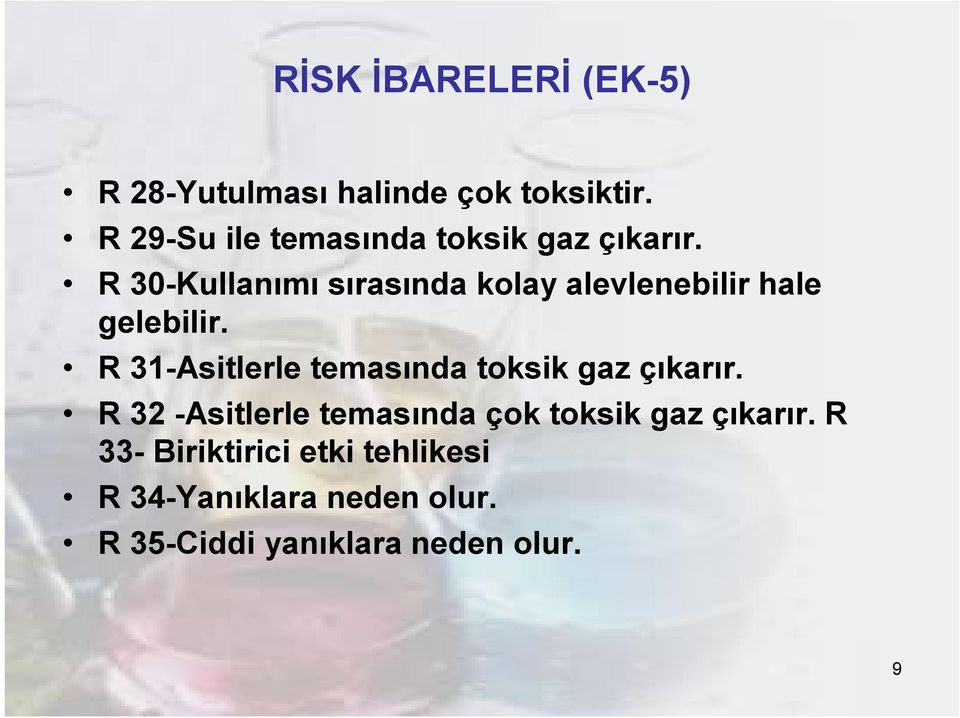 RİSK İBARELERİ (EK-5)

• R 28-Yutulması halinde çok toksiktir.
• R 29-Su ile temasında toksik gaz çıkarır.
• R 30-Kullanımı sırasında kolay alevlenebilir hale gelebilir.
• R 31-Asitlerle temasında toksik gaz çıkarır.
• R 32 -Asitlerle temasında çok toksik gaz çıkarır. R 33- Biriktirici etki tehlikesi
• R 34-Yanıklara neden olur.
• R 35-Ciddi yanıklara neden olur.

9